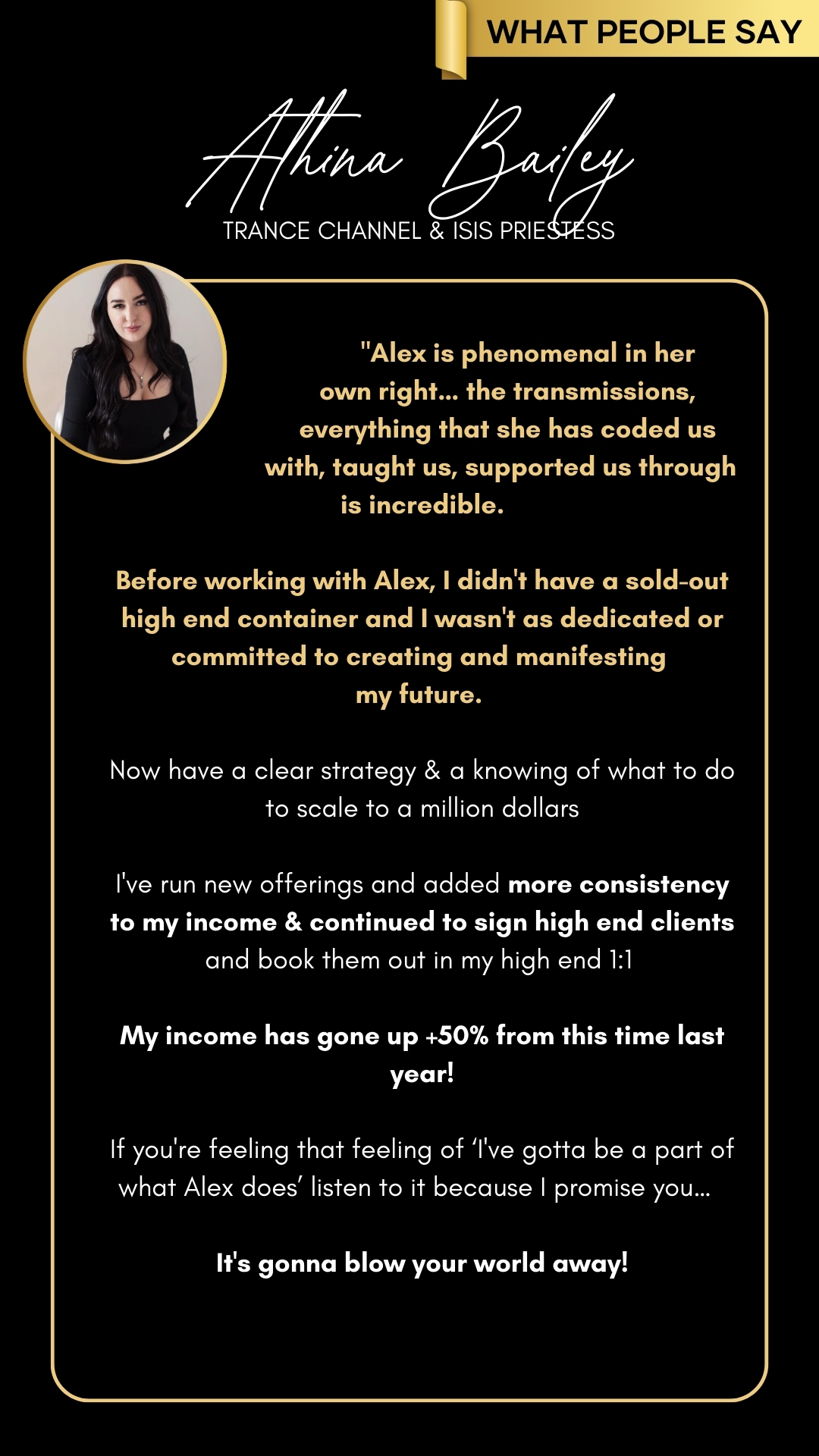 WHAT PEOPLE SAY

Athina Bailey
TRANCE CHANNEL & ISIS PRIESTESS

"Alex is phenomenal in her own right... the transmissions, everything that she has coded us with, taught us, supported us through is incredible.

Before working with Alex, I didn't have a sold-out high end container and I wasn't as dedicated or committed to creating and manifesting my future.

Now have a clear strategy & a knowing of what to do to scale to a million dollars

I've run new offerings and added more consistency to my income & continued to sign high end clients and book them out in my high end 1:1

My income has gone up +50% from this time last year!

If you're feeling that feeling of 'I've gotta be a part of what Alex does' listen to it because I promise you...

It's gonna blow your world away!